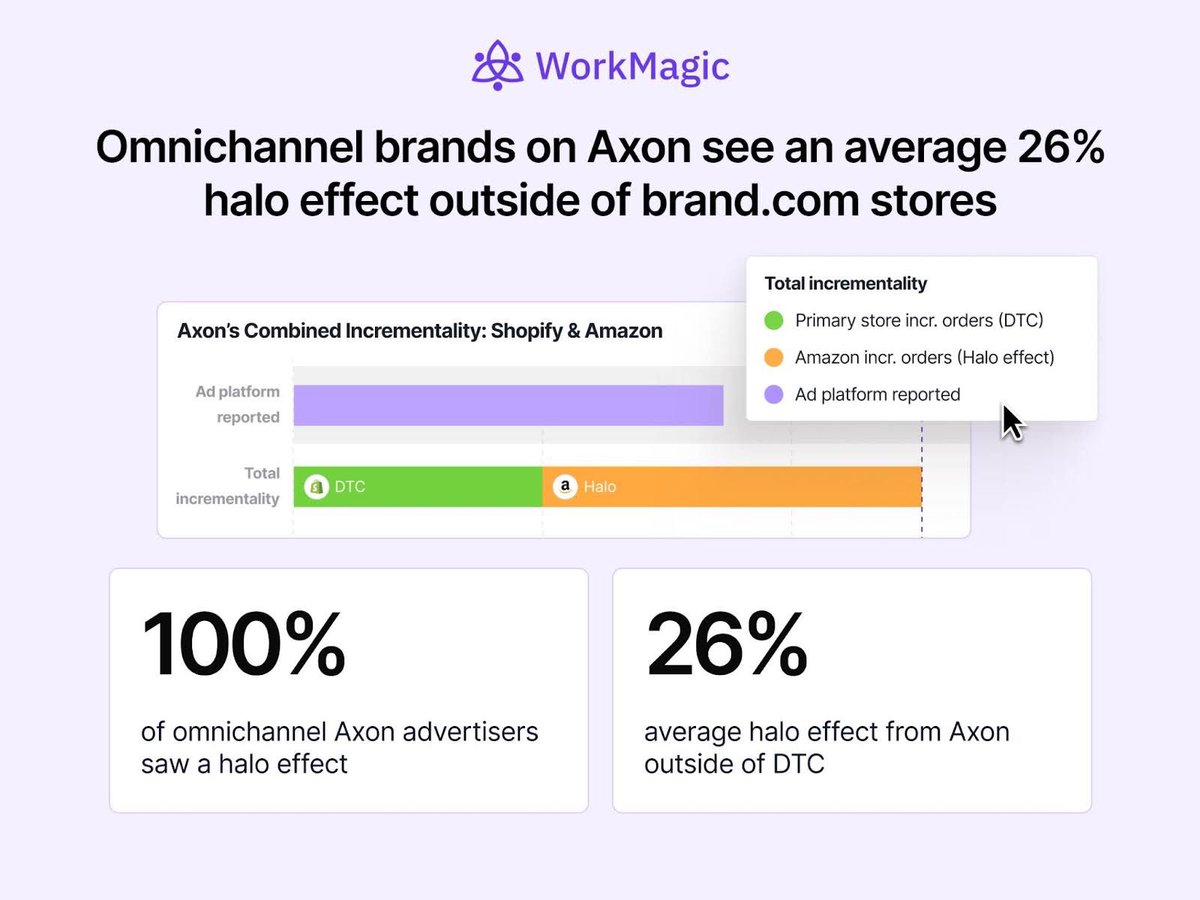 WorkMagic

Omnichannel brands on Axon see an average 26% halo effect outside of brand.com stores

Axon's Combined Incrementality: Shopify & Amazon

Ad platform reported

Total incrementality

DTC

Halo

Total incrementality

Primary store incr. orders (DTC)

Amazon incr. orders (Halo effect)

Ad platform reported

100%

of omnichannel Axon advertisers saw a halo effect

26%

average halo effect from Axon outside of DTC